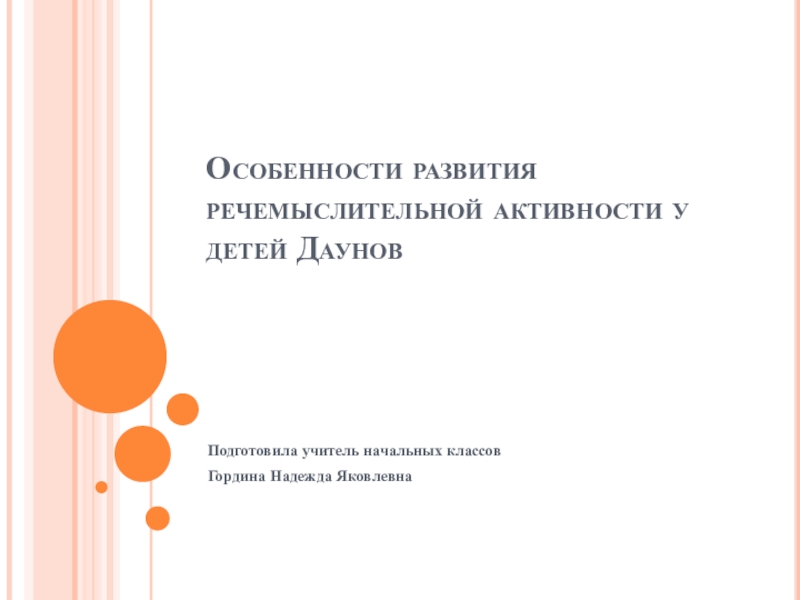 Особенности развития речемыслительной активности у детей Даунов

Подготовила учитель начальных классов

Гордина Надежда Яковлевна